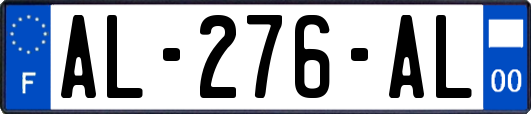 F

AL-276-AL

00